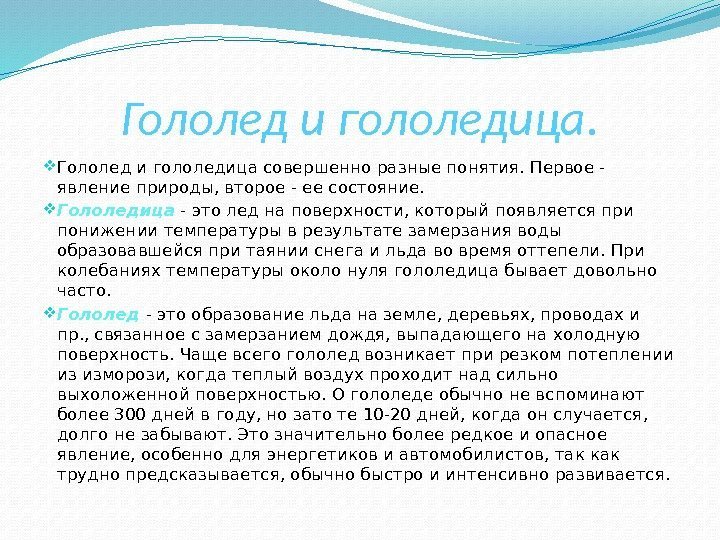 Гололед и гололедица.

Гололед и гололедица совершенно разные понятия. Первое - явление природы, второе - ее состояние.

Гололедица - это лед на поверхности, который появляется при понижении температуры в результате замерзания воды образовавшейся при таянии снега и льда во время оттепели. При колебаниях температуры около нуля гололедица бывает довольно часто.

Гололед - это образование льда на земле, деревьях, проводах и пр., связанное с замерзанием дождя, выпадающего на холодную поверхность. Чаще всего гололед возникает при резком потеплении из изморози, когда теплый воздух проходит над сильно выхоложенной поверхностью. О гололеде обычно не вспоминают более 300 дней в году, но зато те 10-20 дней, когда он случается, долго не забывают. Это значительно более редкое и опасное явление, особенно для энергетиков и автомобилистов, так как трудно предсказывается, обычно быстро и интенсивно развивается.